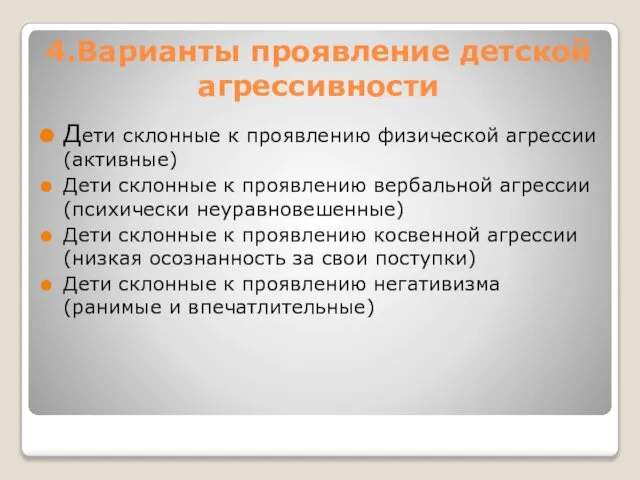 4.Варианты проявление детской агрессивности

Дети склонные к проявлению физической агрессии (активные)

Дети склонные к проявлению вербальной агрессии (психически неуравновешенные)

Дети склонные к проявлению косвенной агрессии (низкая осознанность за свои поступки)

Дети склонные к проявлению негативизма (ранимые и впечатлительные)